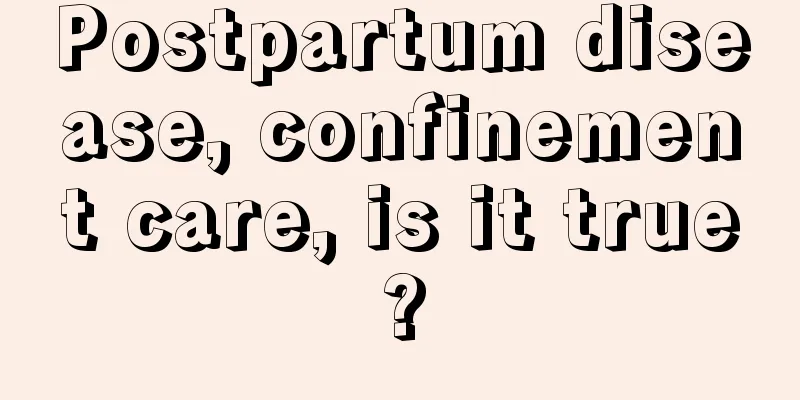 Postpartum disease, confinement care, is it true?